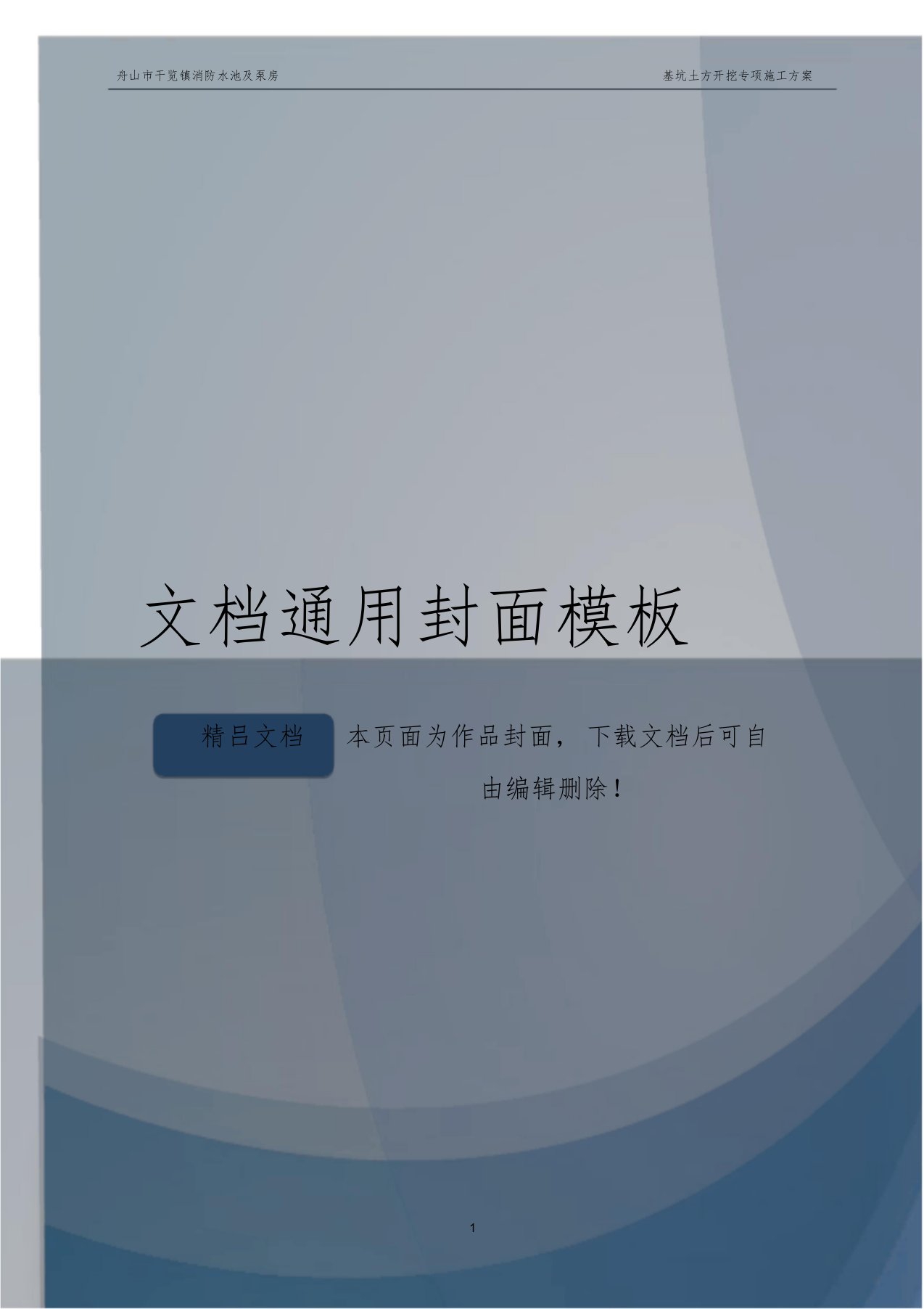 舟山市干览镇消防水池及泵房

基坑土方开挖专项施工方案

文档通用封面模板

精吕文档

本页面为作品封面，下载文档后可自由编辑删除！

1